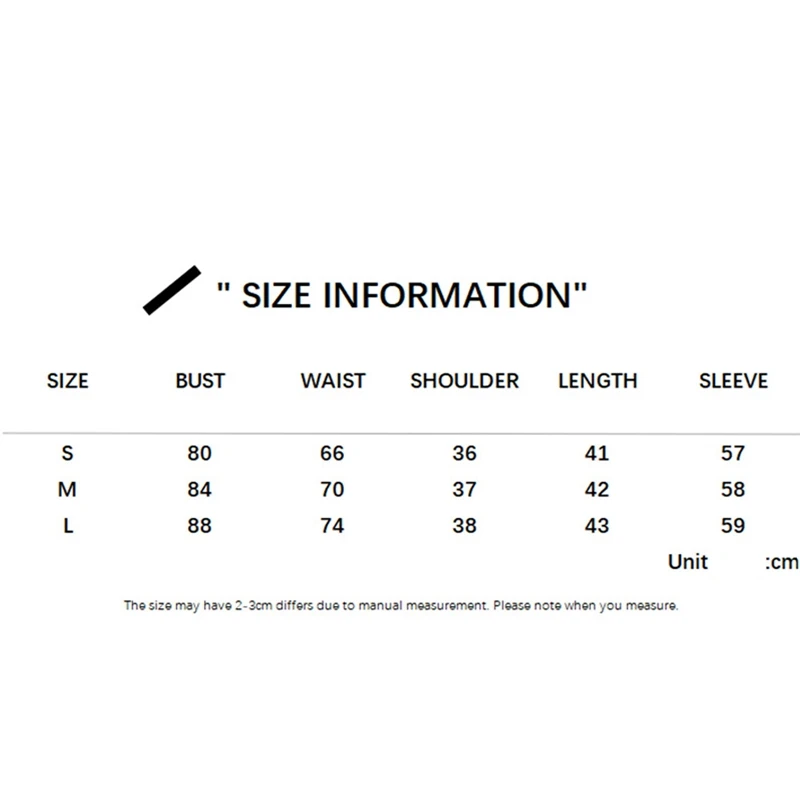 " SIZE INFORMATION"

| SIZE | BUST | WAIST | SHOULDER | LENGTH | SLEEVE |
|---|---|---|---|---|---|
| S | 80 | 66 | 36 | 41 | 57 |
| M | 84 | 70 | 37 | 42 | 58 |
| L | 88 | 74 | 38 | 43 | 59 |

Unit :cm

The size may have 2-3cm differs due to manual measurement. Please note when you measure.